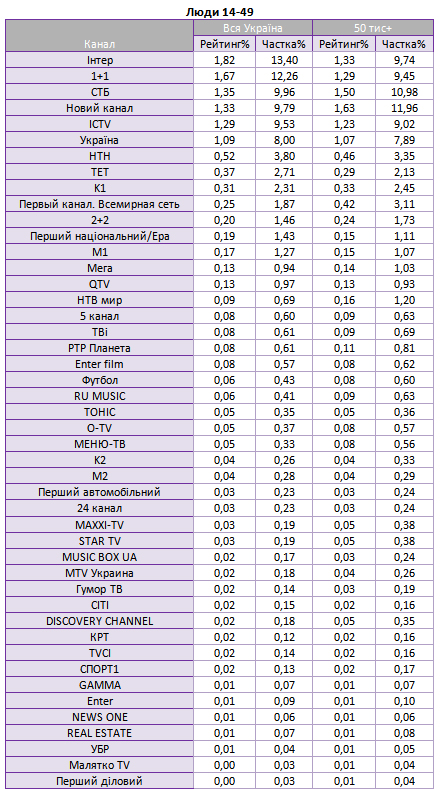 Люди 14-49

| Канал | Вся Україна Рейтинг% | Вся Україна Частка% | 50 тис+ Рейтинг% | 50 тис+ Частка% |
|---|---|---|---|---|
| Інтер | 1,82 | 13,40 | 1,33 | 9,74 |
| 1+1 | 1,67 | 12,26 | 1,29 | 9,45 |
| СТБ | 1,35 | 9,96 | 1,50 | 10,98 |
| Новий канал | 1,33 | 9,79 | 1,63 | 11,96 |
| ICTV | 1,29 | 9,53 | 1,23 | 9,02 |
| Україна | 1,09 | 8,00 | 1,07 | 7,89 |
| НТН | 0,52 | 3,80 | 0,46 | 3,35 |
| ТЕТ | 0,37 | 2,71 | 0,29 | 2,13 |
| К1 | 0,31 | 2,31 | 0,33 | 2,45 |
| Первый канал. Всемирная сеть | 0,25 | 1,87 | 0,42 | 3,11 |
| 2+2 | 0,20 | 1,46 | 0,24 | 1,73 |
| Перший національний/Ера | 0,19 | 1,43 | 0,15 | 1,11 |
| М1 | 0,17 | 1,27 | 0,15 | 1,07 |
| Мега | 0,13 | 0,94 | 0,14 | 1,03 |
| QTV | 0,13 | 0,97 | 0,13 | 0,93 |
| НТВ мир | 0,09 | 0,69 | 0,16 | 1,20 |
| 5 канал | 0,08 | 0,60 | 0,09 | 0,63 |
| ТВі | 0,08 | 0,61 | 0,09 | 0,69 |
| РТР Планета | 0,08 | 0,61 | 0,11 | 0,81 |
| Enter film | 0,08 | 0,57 | 0,08 | 0,62 |
| Футбол | 0,06 | 0,43 | 0,08 | 0,60 |
| RU MUSIC | 0,06 | 0,41 | 0,09 | 0,63 |
| ТОНІС | 0,05 | 0,35 | 0,05 | 0,36 |
| O-TV | 0,05 | 0,37 | 0,08 | 0,57 |
| МЕНЮ-ТВ | 0,05 | 0,33 | 0,08 | 0,56 |
| К2 | 0,04 | 0,26 | 0,04 | 0,33 |
| М2 | 0,04 | 0,28 | 0,04 | 0,29 |
| Перший автомобільний | 0,03 | 0,23 | 0,03 | 0,24 |
| 24 канал | 0,03 | 0,23 | 0,03 | 0,24 |
| MAXXI-TV | 0,03 | 0,19 | 0,05 | 0,38 |
| STAR TV | 0,03 | 0,19 | 0,05 | 0,38 |
| MUSIC BOX UA | 0,02 | 0,17 | 0,03 | 0,24 |
| MTV Украина | 0,02 | 0,18 | 0,04 | 0,26 |
| Гумор ТВ | 0,02 | 0,14 | 0,03 | 0,19 |
| CITI | 0,02 | 0,15 | 0,02 | 0,16 |
| DISCOVERY CHANNEL | 0,02 | 0,18 | 0,05 | 0,35 |
| КРТ | 0,02 | 0,12 | 0,02 | 0,16 |
| TVCI | 0,02 | 0,14 | 0,02 | 0,16 |
| СПОРТ1 | 0,02 | 0,13 | 0,02 | 0,17 |
| GAMMA | 0,01 | 0,07 | 0,01 | 0,07 |
| Enter | 0,01 | 0,09 | 0,01 | 0,10 |
| NEWS ONE | 0,01 | 0,06 | 0,01 | 0,06 |
| REAL ESTATE | 0,01 | 0,07 | 0,01 | 0,08 |
| УБР | 0,01 | 0,04 | 0,01 | 0,05 |
| Малятко TV | 0,00 | 0,03 | 0,01 | 0,04 |
| Перший діловий | 0,00 | 0,03 | 0,01 | 0,04 |